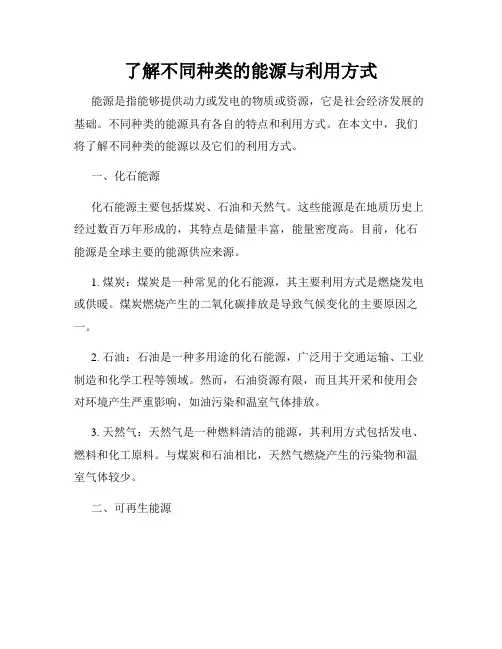 了解不同种类的能源与利用方式

能源是指能够提供动力或发电的物质或资源，它是社会经济发展的基础。不同种类的能源具有各自的特点和利用方式。在本文中，我们将了解不同种类的能源以及它们的利用方式。

一、化石能源

化石能源主要包括煤炭、石油和天然气。这些能源是在地质历史上经过数百万年形成的，其特点是储量丰富，能量密度高。目前，化石能源是全球主要的能源供应来源。

1. 煤炭：煤炭是一种常见的化石能源，其主要利用方式是燃烧发电或供暖。煤炭燃烧产生的二氧化碳排放是导致气候变化的主要原因之一。

2. 石油：石油是一种多用途的化石能源，广泛用于交通运输、工业制造和化学工程等领域。然而，石油资源有限，而且其开采和使用会对环境产生严重影响，如油污染和温室气体排放。

3. 天然气：天然气是一种燃料清洁的能源，其利用方式包括发电、燃料和化工原料。与煤炭和石油相比，天然气燃烧产生的污染物和温室气体较少。

二、可再生能源